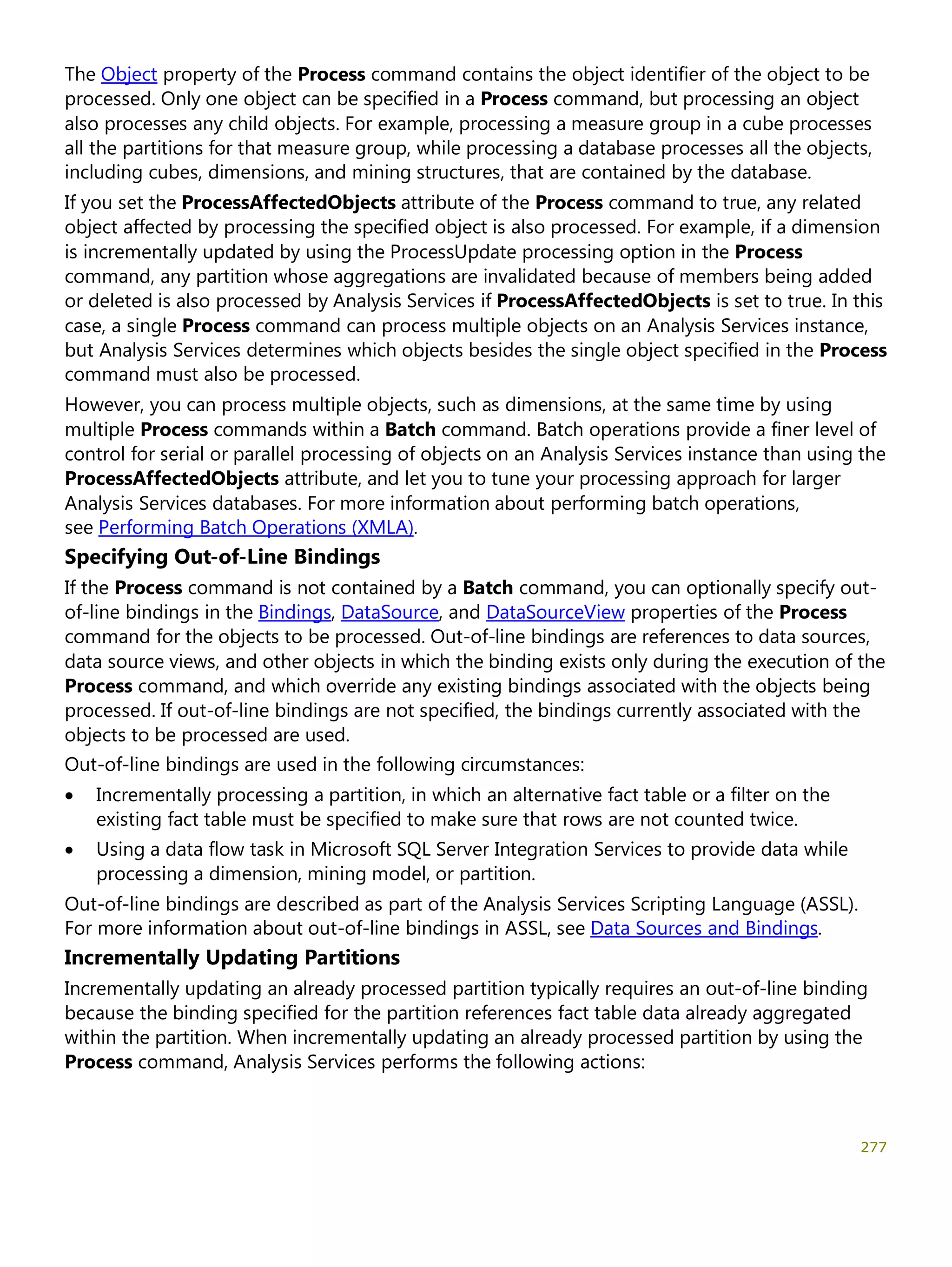 The Object property of the Process command contains the object identifier of the object to be processed. Only one object can be specified in a Process command, but processing an object also processes any child objects. For example, processing a measure group in a cube processes all the partitions for that measure group, while processing a database processes all the objects, including cubes, dimensions, and mining structures, that are contained by the database.

If you set the ProcessAffectedObjects attribute of the Process command to true, any related object affected by processing the specified object is also processed. For example, if a dimension is incrementally updated by using the ProcessUpdate processing option in the Process command, any partition whose aggregations are invalidated because of members being added or deleted is also processed by Analysis Services if ProcessAffectedObjects is set to true. In this case, a single Process command can process multiple objects on an Analysis Services instance, but Analysis Services determines which objects besides the single object specified in the Process command must also be processed.

However, you can process multiple objects, such as dimensions, at the same time by using multiple Process commands within a Batch command. Batch operations provide a finer level of control for serial or parallel processing of objects on an Analysis Services instance than using the ProcessAffectedObjects attribute, and let you to tune your processing approach for larger Analysis Services databases. For more information about performing batch operations, see Performing Batch Operations (XMLA).

Specifying Out-of-Line Bindings

If the Process command is not contained by a Batch command, you can optionally specify out-of-line bindings in the Bindings, DataSource, and DataSourceView properties of the Process command for the objects to be processed. Out-of-line bindings are references to data sources, data source views, and other objects in which the binding exists only during the execution of the Process command, and which override any existing bindings associated with the objects being processed. If out-of-line bindings are not specified, the bindings currently associated with the objects to be processed are used.

Out-of-line bindings are used in the following circumstances:

• Incrementally processing a partition, in which an alternative fact table or a filter on the existing fact table must be specified to make sure that rows are not counted twice.
• Using a data flow task in Microsoft SQL Server Integration Services to provide data while processing a dimension, mining model, or partition.

Out-of-line bindings are described as part of the Analysis Services Scripting Language (ASSL). For more information about out-of-line bindings in ASSL, see Data Sources and Bindings.

Incrementally Updating Partitions

Incrementally updating an already processed partition typically requires an out-of-line binding because the binding specified for the partition references fact table data already aggregated within the partition. When incrementally updating an already processed partition by using the Process command, Analysis Services performs the following actions:

277